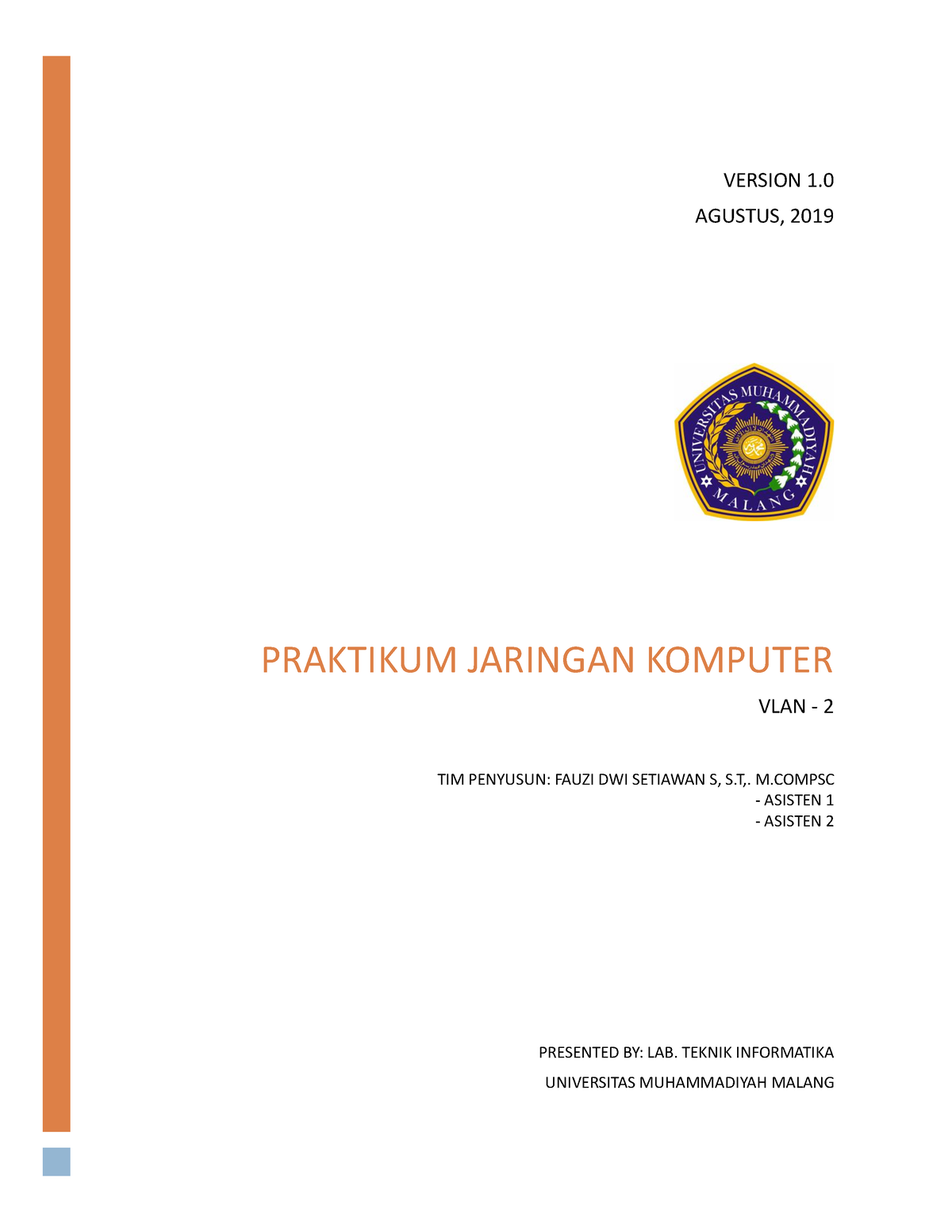 VERSION 1.0

AGUSTUS, 2019

UNIVERSITAS MUHAMMADIYAH MALANG

PRAKTIKUM JARINGAN KOMPUTER

VLAN - 2

TIM PENYUSUN: FAUZI DWI SETIAWAN S, S.T,. M.COMPSC
- ASISTEN 1
- ASISTEN 2

PRESENTED BY: LAB. TEKNIK INFORMATIKA

UNIVERSITAS MUHAMMADIYAH MALANG